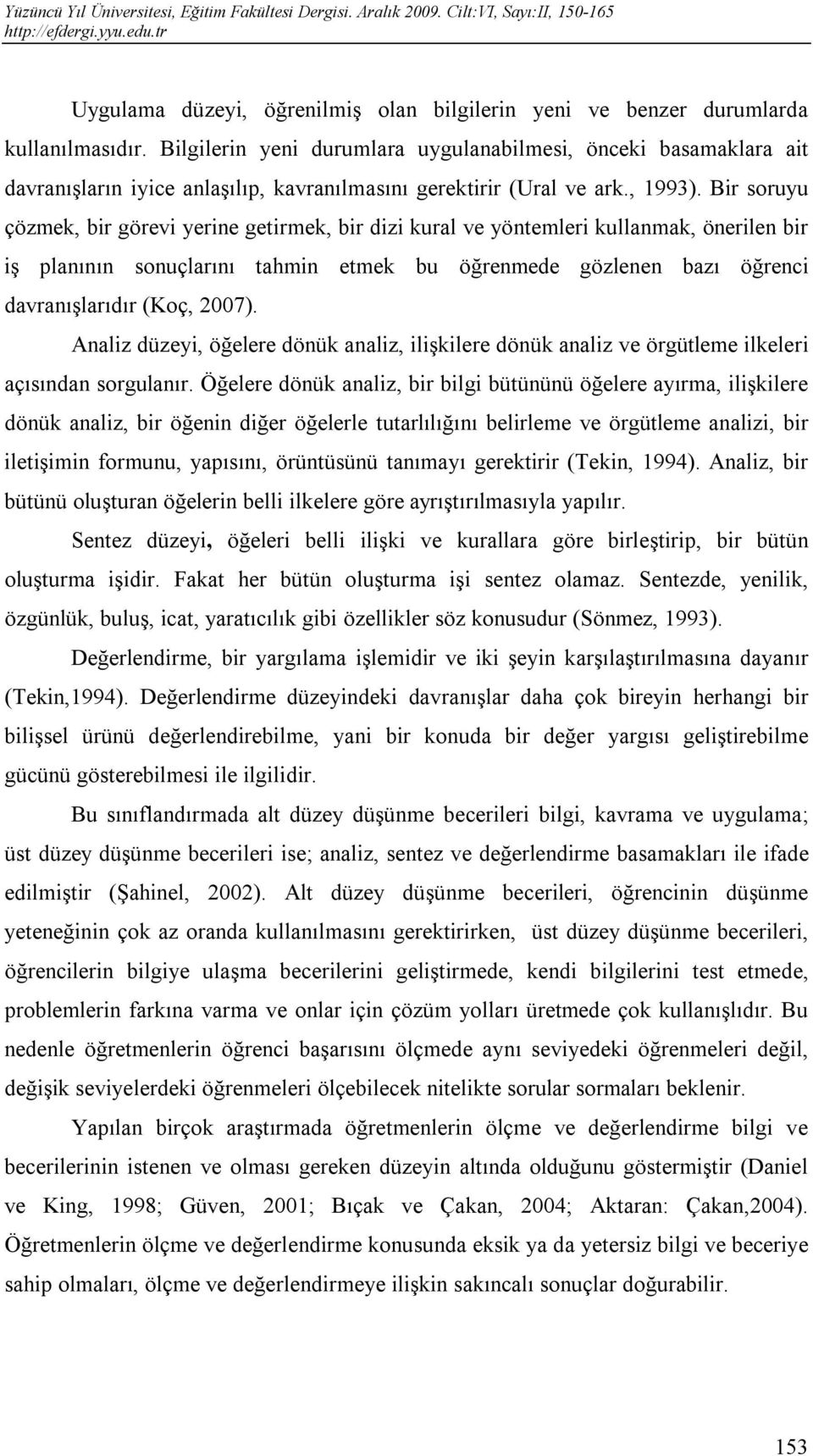 Yüzüncü Yıl Üniversitesi, Eğitim Fakültesi Dergisi. Aralık 2009. Cilt:VI, Sayı:II, 150-165
http://efdergi.yyu.edu.tr

Uygulama düzeyi, öğrenilmiş olan bilgilerin yeni ve benzer durumlarda kullanılmasıdır. Bilgilerin yeni durumlara uygulanabilmesi, önceki basamaklara ait davranışların iyice anlaşılıp, kavranılmasını gerektirir (Ural ve ark., 1993). Bir soruyu çözmek, bir görevi yerine getirmek, bir dizi kural ve yöntemleri kullanmak, önerilen bir iş planının sonuçlarını tahmin etmek bu öğrenmede gözlenen bazı öğrenci davranışlarıdır (Koç, 2007).

Analiz düzeyi, öğelere dönük analiz, ilişkilere dönük analiz ve örgütleme ilkeleri açısından sorgulanır. Öğelere dönük analiz, bir bilgi bütününü öğelere ayırma, ilişkilere dönük analiz, bir öğenin diğer öğelerle tutarlılığını belirleme ve örgütleme analizi, bir iletişimin formunu, yapısını, örüntüsünü tanımayı gerektirir (Tekin, 1994). Analiz, bir bütünü oluşturan öğelerin belli ilkelere göre ayrıştırılmasıyla yapılır.

Sentez düzeyi, öğeleri belli ilişki ve kurallara göre birleştirip, bir bütün oluşturma işidir. Fakat her bütün oluşturma işi sentez olamaz. Sentezde, yenilik, özgünlük, buluş, icat, yaratıcılık gibi özellikler söz konusudur (Sönmez, 1993).

Değerlendirme, bir yargılama işlemidir ve iki şeyin karşılaştırılmasına dayanır (Tekin,1994). Değerlendirme düzeyindeki davranışlar daha çok bireyin herhangi bir bilişsel ürünü değerlendirebilme, yani bir konuda bir değer yargısı geliştirebilme gücünü gösterebilmesi ile ilgilidir.

Bu sınıflandırmada alt düzey düşünme becerileri bilgi, kavrama ve uygulama; üst düzey düşünme becerileri ise; analiz, sentez ve değerlendirme basamakları ile ifade edilmiştir (Şahinel, 2002). Alt düzey düşünme becerileri, öğrencinin düşünme yeteneğinin çok az oranda kullanılmasını gerektirirken, üst düzey düşünme becerileri, öğrencilerin bilgiye ulaşma becerilerini geliştirmede, kendi bilgilerini test etmede, problemlerin farkına varma ve onlar için çözüm yolları üretmede çok kullanışlıdır. Bu nedenle öğretmenlerin öğrenci başarısını ölçmede aynı seviyedeki öğrenmeleri değil, değişik seviyelerdeki öğrenmeleri ölçebilecek nitelikte sorular sormaları beklenir.

Yapılan birçok araştırmada öğretmenlerin ölçme ve değerlendirme bilgi ve becerilerinin istenen ve olması gereken düzeyin altında olduğunu göstermiştir (Daniel ve King, 1998; Güven, 2001; Bıçak ve Çakan, 2004; Aktaran: Çakan,2004). Öğretmenlerin ölçme ve değerlendirme konusunda eksik ya da yetersiz bilgi ve beceriye sahip olmaları, ölçme ve değerlendirmeye ilişkin sakıncalı sonuçlar doğurabilir.

153